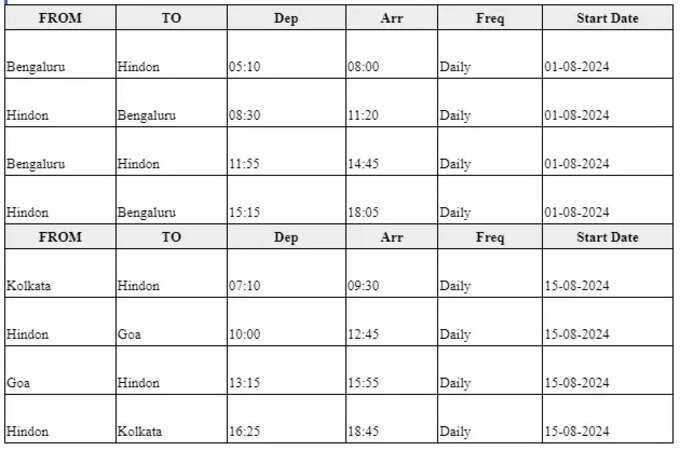 | FROM | TO | Dep | Arr | Freq | Start Date |
|---|---|---|---|---|---|
| Bengaluru | Hindon | 05:10 | 08:00 | Daily | 01-08-2024 |
| Hindon | Bengaluru | 08:30 | 11:20 | Daily | 01-08-2024 |
| Bengaluru | Hindon | 11:55 | 14:45 | Daily | 01-08-2024 |
| Hindon | Bengaluru | 15:15 | 18:05 | Daily | 01-08-2024 |
| FROM | TO | Dep | Arr | Freq | Start Date |
| Kolkata | Hindon | 07:10 | 09:30 | Daily | 15-08-2024 |
| Hindon | Goa | 10:00 | 12:45 | Daily | 15-08-2024 |
| Goa | Hindon | 13:15 | 15:55 | Daily | 15-08-2024 |
| Hindon | Kolkata | 16:25 | 18:45 | Daily | 15-08-2024 |